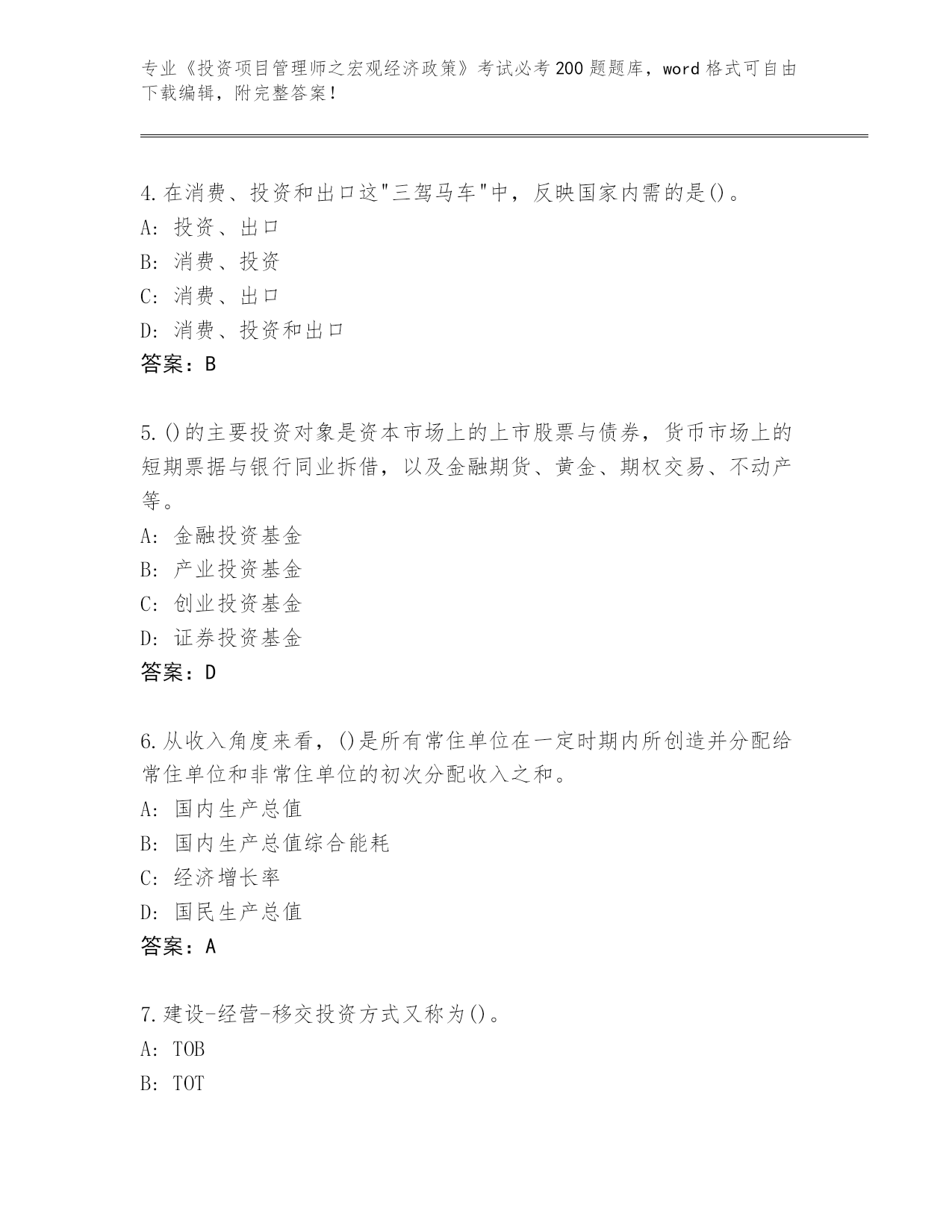 专业《投资项目管理师之宏观经济政策》考试必考200题题库，word格式可自由下载编辑，附完整答案！

4.在消费、投资和出口这"三驾马车"中，反映国家内需的是()。
A: 投资、出口
B: 消费、投资
C: 消费、出口
D: 消费、投资和出口
答案：B

5.()的主要投资对象是资本市场上的上市股票与债券，货币市场上的短期票据与银行同业拆借，以及金融期货、黄金、期权交易、不动产等。
A: 金融投资基金
B: 产业投资基金
C: 创业投资基金
D: 证券投资基金
答案：D

6.从收入角度来看，()是所有常住单位在一定时期内所创造并分配给常住单位和非常住单位的初次分配收入之和。
A: 国内生产总值
B: 国内生产总值综合能耗
C: 经济增长率
D: 国民生产总值
答案：A

7.建设-经营-移交投资方式又称为()。
A: TOB
B: TOT